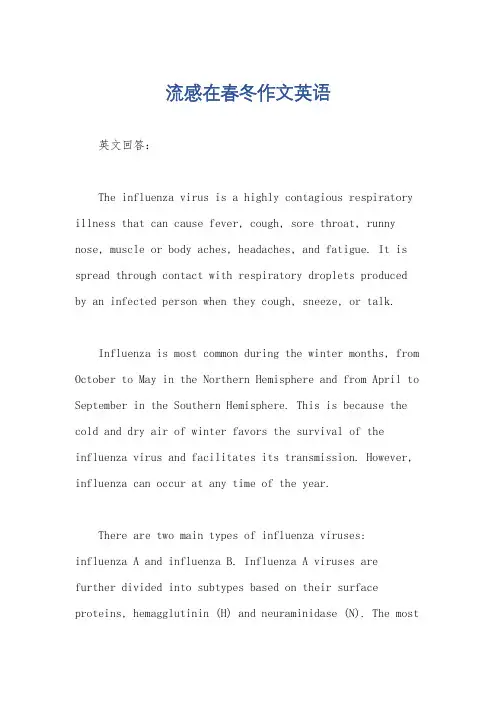 流感在春冬作文英语

英文回答：

The influenza virus is a highly contagious respiratory illness that can cause fever, cough, sore throat, runny nose, muscle or body aches, headaches, and fatigue. It is spread through contact with respiratory droplets produced by an infected person when they cough, sneeze, or talk.

Influenza is most common during the winter months, from October to May in the Northern Hemisphere and from April to September in the Southern Hemisphere. This is because the cold and dry air of winter favors the survival of the influenza virus and facilitates its transmission. However, influenza can occur at any time of the year.

There are two main types of influenza viruses: influenza A and influenza B. Influenza A viruses are further divided into subtypes based on their surface proteins, hemagglutinin (H) and neuraminidase (N). The most